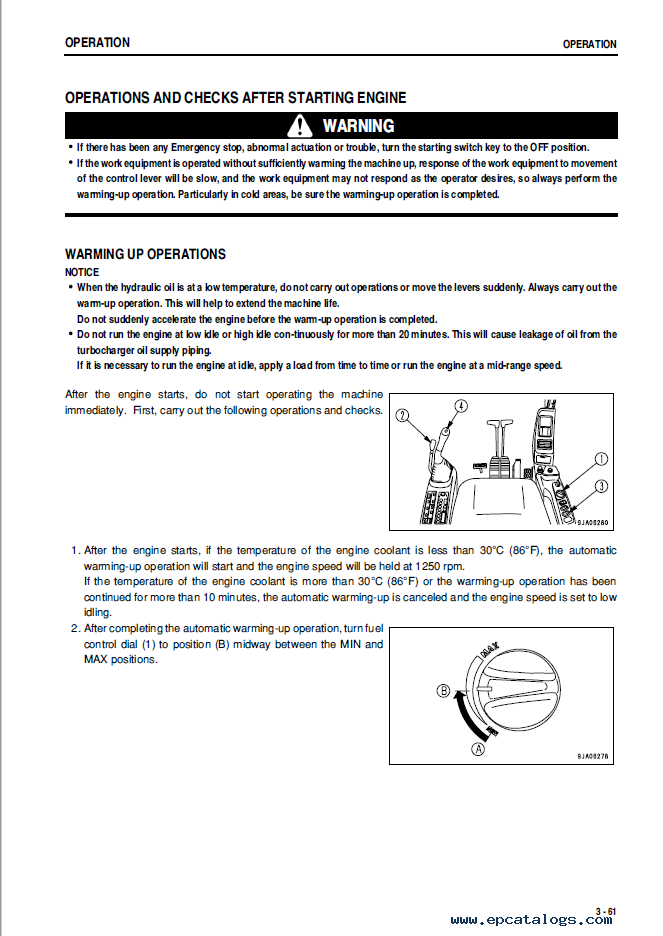 OPERATION

OPERATION

OPERATIONS AND CHECKS AFTER STARTING ENGINE

WARNING

• If there has been any Emergency stop, abnormal actuation or trouble, turn the starting switch key to the OFF position.
• If the work equipment is operated without sufficiently warming the machine up, response of the work equipment to movement of the control lever will be slow, and the work equipment may not respond as the operator desires, so always perform the warming-up operation. Particularly in cold areas, be sure the warming-up operation is completed.

WARMING UP OPERATIONS

NOTICE

• When the hydraulic oil is at a low temperature, do not carry out operations or move the levers suddenly. Always carry out the warm-up operation. This will help to extend the machine life.
Do not suddenly accelerate the engine before the warm-up operation is completed.
• Do not run the engine at low idle or high idle con-tinuously for more than 20 minutes. This will cause leakage of oil from the turbocharger oil supply piping.
If it is necessary to run the engine at idle, apply a load from time to time or run the engine at a mid-range speed.

After the engine starts, do not start operating the machine immediately. First, carry out the following operations and checks.

2

4

1

3

9JA06280

1. After the engine starts, if the temperature of the engine coolant is less than 30°C (86°F), the automatic warming-up operation will start and the engine speed will be held at 1250 rpm.
If the temperature of the engine coolant is more than 30°C (86°F) or the warming-up operation has been continued for more than 10 minutes, the automatic warming-up is canceled and the engine speed is set to low idling.
2. After completing the automatic warming-up operation, turn fuel control dial (1) to position (B) midway between the MIN and MAX positions.

MAX

B

A

9JA06278

3 - 61

www.epcatalogs.com